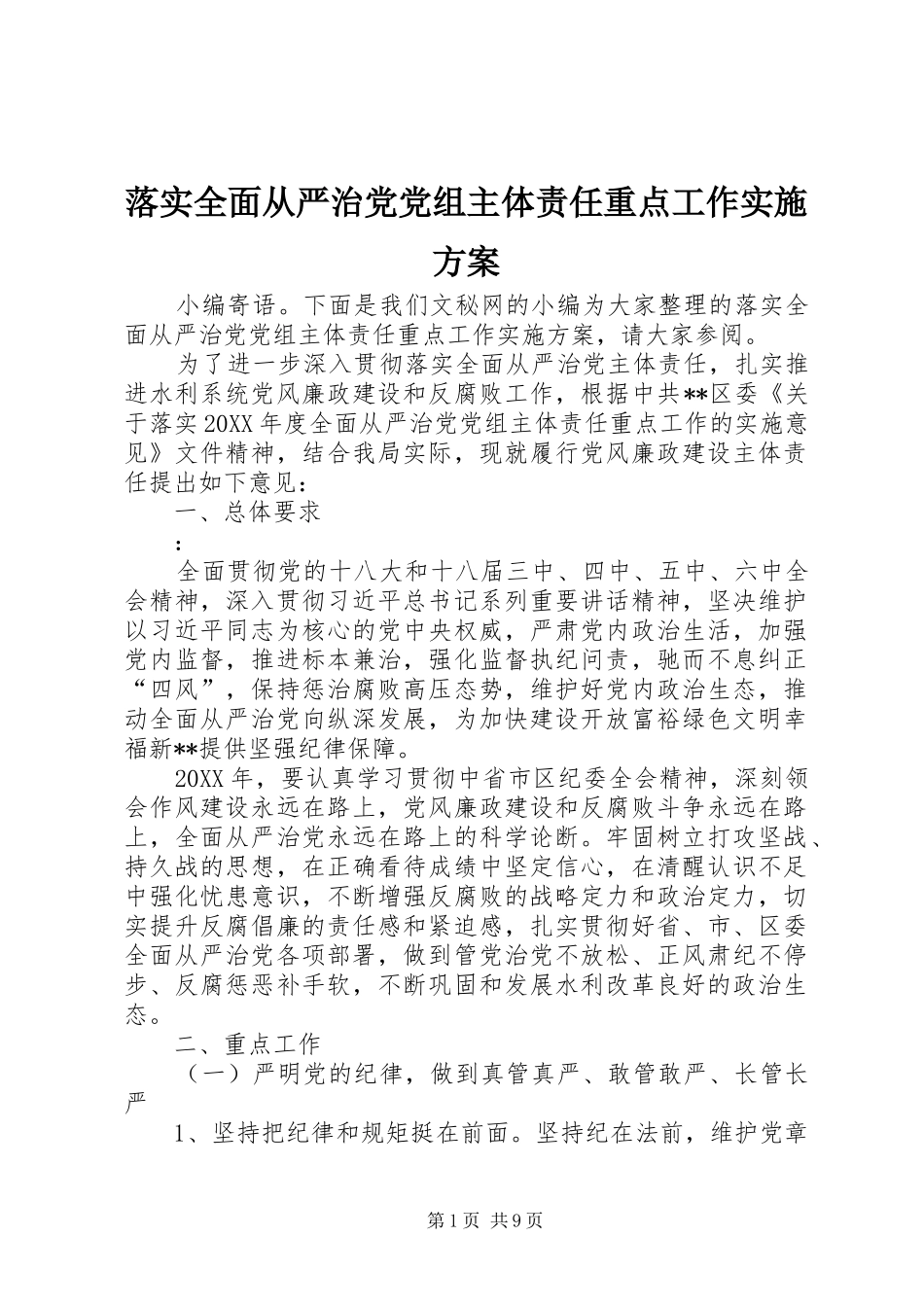 落实全面从严治党党组主体责任重点工作实施方案

小编寄语。下面是我们文秘网的小编为大家整理的落实全面从严治党党组主体责任重点工作实施方案，请大家参阅。

为了进一步深入贯彻落实全面从严治党主体责任，扎实推进水利系统党风廉政建设和反腐败工作，根据中共**区委《关于落实20XX年度全面从严治党党组主体责任重点工作的实施意见》文件精神，结合我局实际，现就履行党风廉政建设主体责任提出如下意见：

一、总体要求

:

全面贯彻党的十八大和十八届三中、四中、五中、六中全会精神，深入贯彻习近平总书记系列重要讲话精神，坚决维护以习近平同志为核心的党中央权威，严肃党内政治生活，加强党内监督，推进标本兼治，强化监督执纪问责，驰而不息纠正“四风”，保持惩治腐败高压态势，维护好党内政治生态，推动全面从严治党向纵深发展，为加快建设开放富裕绿色文明幸福新**提供坚强纪律保障。

20XX年，要认真学习贯彻中省市区纪委全会精神，深刻领会作风建设永远在路上，党风廉政建设和反腐败斗争永远在路上，全面从严治党永远在路上的科学论断。牢固树立打攻坚战、持久战的思想，在正确看待成绩中坚定信心，在清醒认识不足中强化忧患意识，不断增强反腐败的战略定力和政治定力，切实提升反腐倡廉的责任感和紧迫感，扎实贯彻好省、市、区委全面从严治党各项部署，做到管党治党不放松、正风肃纪不停步、反腐惩恶补手软，不断巩固和发展水利改革良好的政治生态。

二、重点工作

（一）严明党的纪律，做到真管真严、敢管敢严、长管长严

1、坚持把纪律和规矩挺在前面。坚持纪在法前，维护党章

第1页 共9页